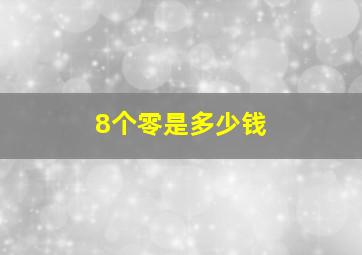 8个零是多少钱